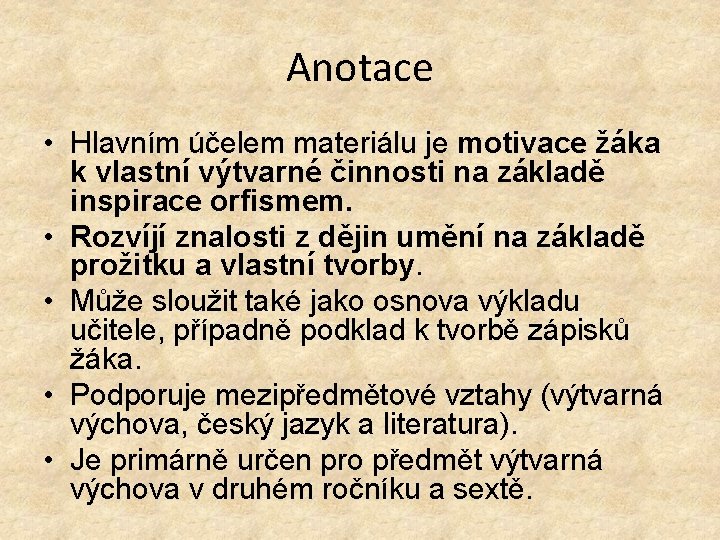 Anotace

• Hlavním účelem materiálu je motivace žáka k vlastní výtvarné činnosti na základě inspirace orfismem.
• Rozvíjí znalosti z dějin umění na základě prožitku a vlastní tvorby.
• Může sloužit také jako osnova výkladu učitele, případně podklad k tvorbě zápisků žáka.
• Podporuje mezipředmětové vztahy (výtvarná výchova, český jazyk a literatura).
• Je primárně určen pro předmět výtvarná výchova v druhém ročníku a sextě.